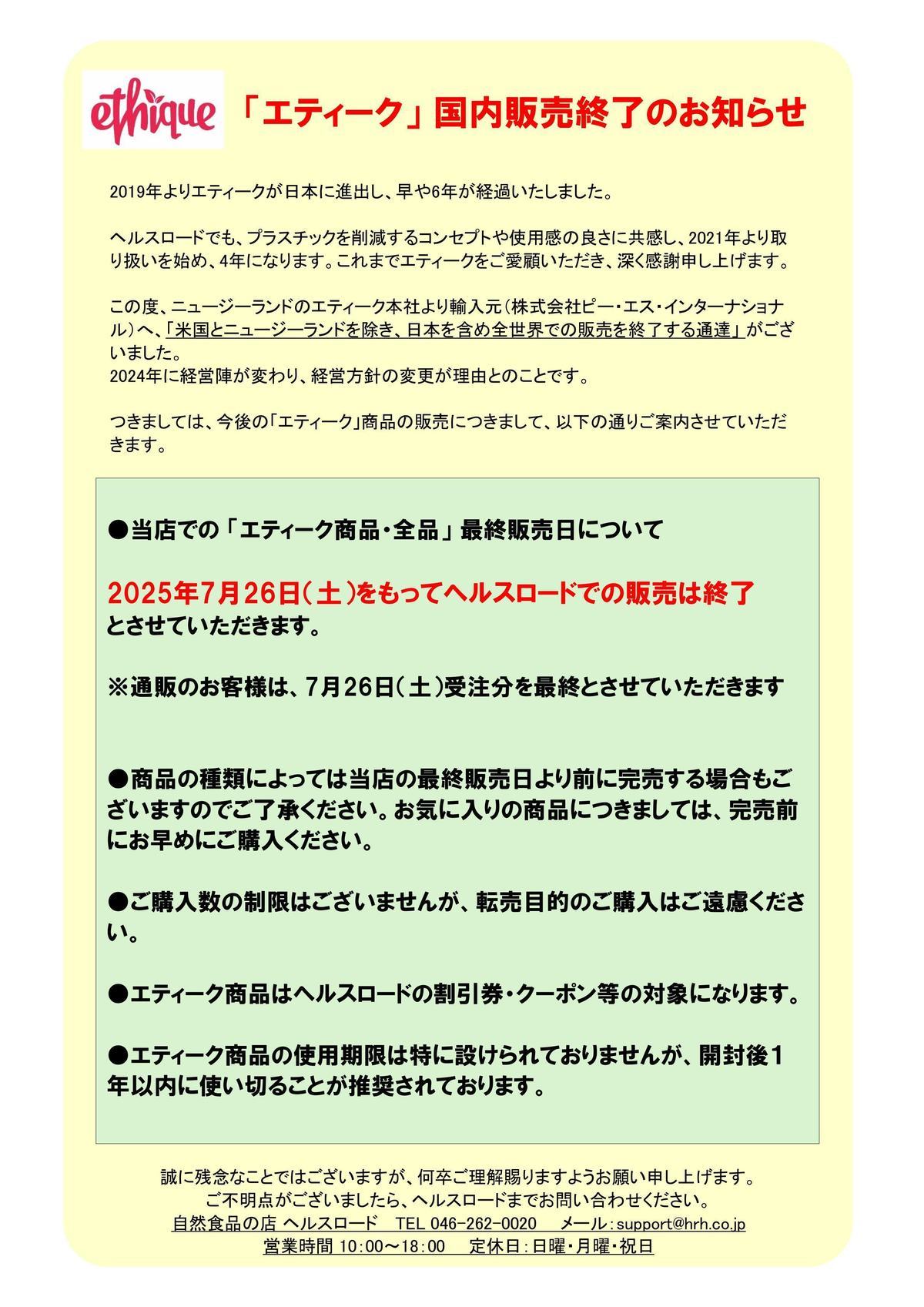 ethique

「エティーク」国内販売終了のお知らせ

2019年よりエティークが日本に進出し、早や6年が経過いたしました。

ヘルスロードでも、プラスチックを削減するコンセプトや使用感の良さに共感し、2021年より取り扱いを始め、4年になります。これまでエティークをご愛顧いただき、深く感謝申し上げます。

この度、ニュージーランドのエティーク本社より輸入元（株式会社ピー・エス・インターナショナル）へ、「米国とニュージーランドを除き、日本を含め全世界での販売を終了する通達」がございました。
2024年に経営陣が変わり、経営方針の変更が理由とのことです。

つきましては、今後の「エティーク」商品の販売につきまして、以下の通りご案内させていただきます。

●当店での「エティーク商品・全品」最終販売日について

2025年7月26日（土）をもってヘルスロードでの販売は終了とさせていただきます。

※通販のお客様は、7月26日（土）受注分を最終とさせていただきます

●商品の種類によっては当店の最終販売日より前に完売する場合もございますのでご了承ください。お気に入りの商品につきましては、完売前にお早めにご購入ください。

●ご購入数の制限はございませんが、転売目的のご購入はご遠慮ください。

●エティーク商品はヘルスロードの割引券・クーポン等の対象になります。

●エティーク商品の使用期限は特に設けられておりませんが、開封後1年以内に使い切ることが推奨されております。

誠に残念なことではございますが、何卒ご理解賜りますようお願い申し上げます。
ご不明点がございましたら、ヘルスロードまでお問い合わせください。
自然食品の店 ヘルスロード　TEL 046-262-0020　メール：support@hrh.co.jp
営業時間 10：00～18：00　定休日：日曜・月曜・祝日